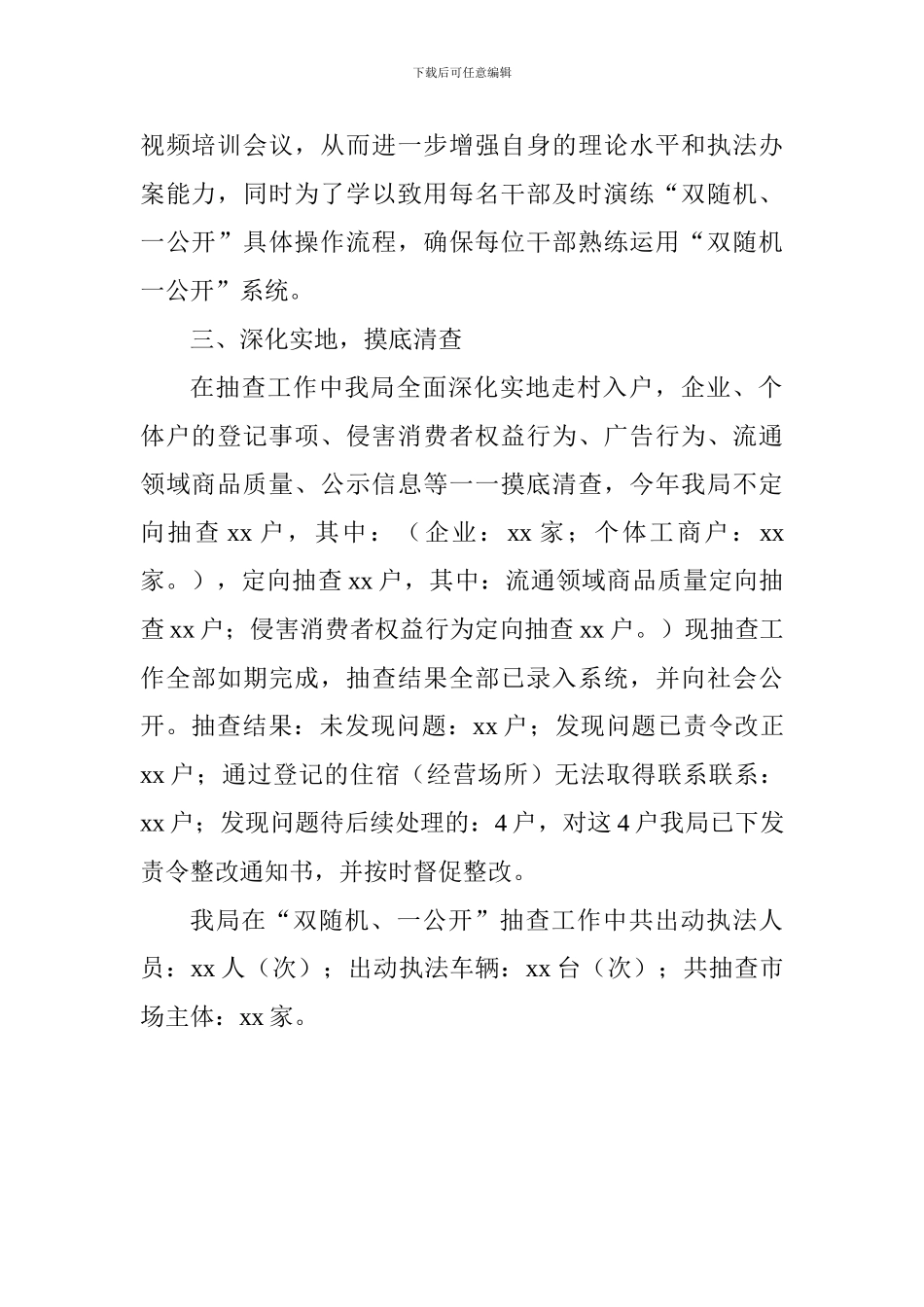 下载后可任意编辑

视频培训会议，从而进一步增强自身的理论水平和执法办案能力，同时为了学以致用每名干部及时演练“双随机、一公开”具体操作流程，确保每位干部熟练运用“双随机一公开”系统。

三、深化实地，摸底清查

在抽查工作中我局全面深化实地走村入户，企业、个体户的登记事项、侵害消费者权益行为、广告行为、流通领域商品质量、公示信息等一一摸底清查，今年我局不定向抽查xx户，其中：（企业：xx家；个体工商户：xx家。），定向抽查xx户，其中：流通领域商品质量定向抽查xx户；侵害消费者权益行为定向抽查xx户。）现抽查工作全部如期完成，抽查结果全部已录入系统，并向社会公开。抽查结果：未发现问题：xx户；发现问题已责令改正xx户；通过登记的住宿（经营场所）无法取得联系联系：xx户；发现问题待后续处理的：4户，对这4户我局已下发责令整改通知书，并按时督促整改。

我局在“双随机、一公开”抽查工作中共出动执法人员：xx人（次）；出动执法车辆：xx台（次）；共抽查市场主体：xx家。